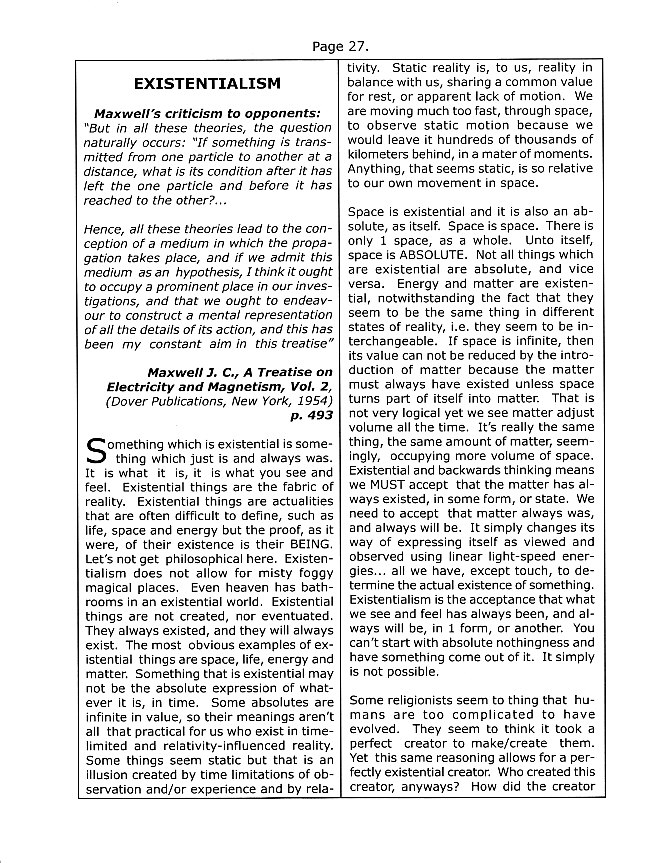 Page 27.

EXISTENTIALISM

Maxwell's criticism to opponents: "But in all these theories, the question naturally occurs: "If something is transmitted from one particle to another at a distance, what is its condition after it has left the one particle and before it has reached to the other?...

Hence, all these theories lead to the conception of a medium in which the propagation takes place, and if we admit this medium as an hypothesis, I think it ought to occupy a prominent place in our investigations, and that we ought to endeavour to construct a mental representation of all the details of its action, and this has been my constant aim in this treatise"

Maxwell J. C., A Treatise on Electricity and Magnetism, Vol. 2, (Dover Publications, New York, 1954) p. 493

Something which is existential is something which just is and always was. It is what it is, it is what you see and feel. Existential things are the fabric of reality. Existential things are actualities that are often difficult to define, such as life, space and energy but the proof, as it were, of their existence is their BEING. Let's not get philosophical here. Existentialism does not allow for misty foggy magical places. Even heaven has bathrooms in an existential world. Existential things are not created, nor eventuated. They always existed, and they will always exist. The most obvious examples of existential things are space, life, energy and matter. Something that is existential may not be the absolute expression of whatever it is, in time. Some absolutes are infinite in value, so their meanings aren't all that practical for us who exist in time-limited and relativity-influenced reality. Some things seem static but that is an illusion created by time limitations of observation and/or experience and by relativity. Static reality is, to us, reality in balance with us, sharing a common value for rest, or apparent lack of motion. We are moving much too fast, through space, to observe static motion because we would leave it hundreds of thousands of kilometers behind, in a mater of moments. Anything, that seems static, is so relative to our own movement in space.

Space is existential and it is also an absolute, as itself. Space is space. There is only 1 space, as a whole. Unto itself, space is ABSOLUTE. Not all things which are existential are absolute, and vice versa. Energy and matter are existential, notwithstanding the fact that they seem to be the same thing in different states of reality, i.e. they seem to be interchangeable. If space is infinite, then its value can not be reduced by the introduction of matter because the matter must always have existed unless space turns part of itself into matter. That is not very logical yet we see matter adjust volume all the time. It's really the same thing, the same amount of matter, seemingly, occupying more volume of space. Existential and backwards thinking means we MUST accept that the matter has always existed, in some form, or state. We need to accept that matter always was, and always will be. It simply changes its way of expressing itself as viewed and observed using linear light-speed energies... all we have, except touch, to determine the actual existence of something. Existentialism is the acceptance that what we see and feel has always been, and always will be, in 1 form, or another. You can't start with absolute nothingness and have something come out of it. It simply is not possible.

Some religionists seem to thing that humans are too complicated to have evolved. They seem to think it took a perfect creator to make/create them. Yet this same reasoning allows for a perfectly existential creator. Who created this creator, anyways? How did the creator